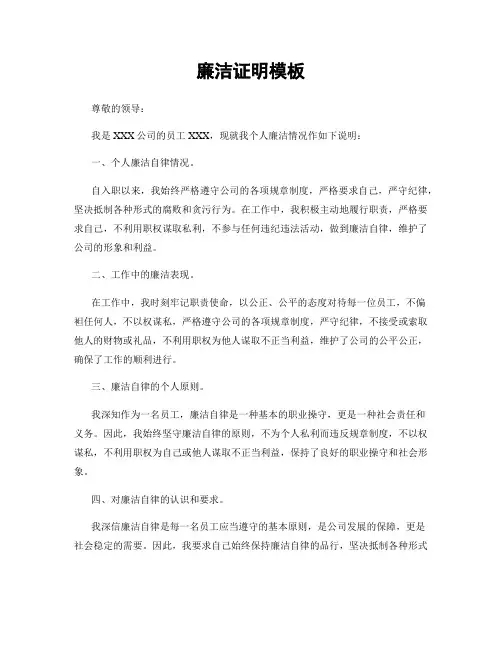 廉洁证明模板

尊敬的领导：

我是 XXX 公司的员工 XXX，现就我个人廉洁情况作如下说明：

一、个人廉洁自律情况。

自入职以来，我始终严格遵守公司的各项规章制度，严格要求自己，严守纪律，坚决抵制各种形式的腐败和贪污行为。在工作中，我积极主动地履行职责，严格要求自己，不利用职权谋取私利，不参与任何违纪违法活动，做到廉洁自律，维护了公司的形象和利益。

二、工作中的廉洁表现。

在工作中，我时刻牢记职责使命，以公正、公平的态度对待每一位员工，不偏袒任何人，不以权谋私，严格遵守公司的各项规章制度，严守纪律，不接受或索取他人的财物或礼品，不利用职权为他人谋取不正当利益，维护了公司的公平公正，确保了工作的顺利进行。

三、廉洁自律的个人原则。

我深知作为一名员工，廉洁自律是一种基本的职业操守，更是一种社会责任和义务。因此，我始终坚守廉洁自律的原则，不为个人私利而违反规章制度，不以权谋私，不利用职权为自己或他人谋取不正当利益，保持了良好的职业操守和社会形象。

四、对廉洁自律的认识和要求。

我深信廉洁自律是每一名员工应当遵守的基本原则，是公司发展的保障，更是社会稳定的需要。因此，我要求自己始终保持廉洁自律的品行，坚决抵制各种形式